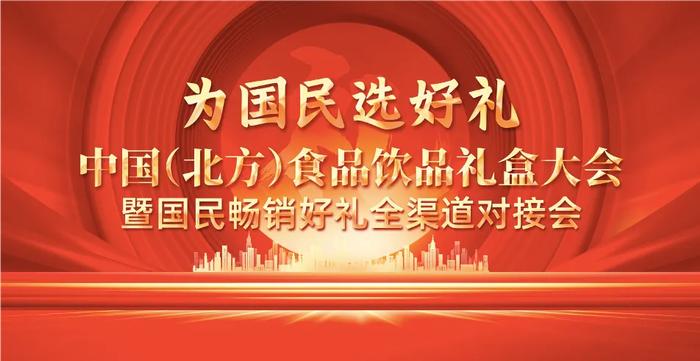 为国民选好礼
中国(北方)食品饮品礼盒大会
暨国民畅销好礼全渠道对接会